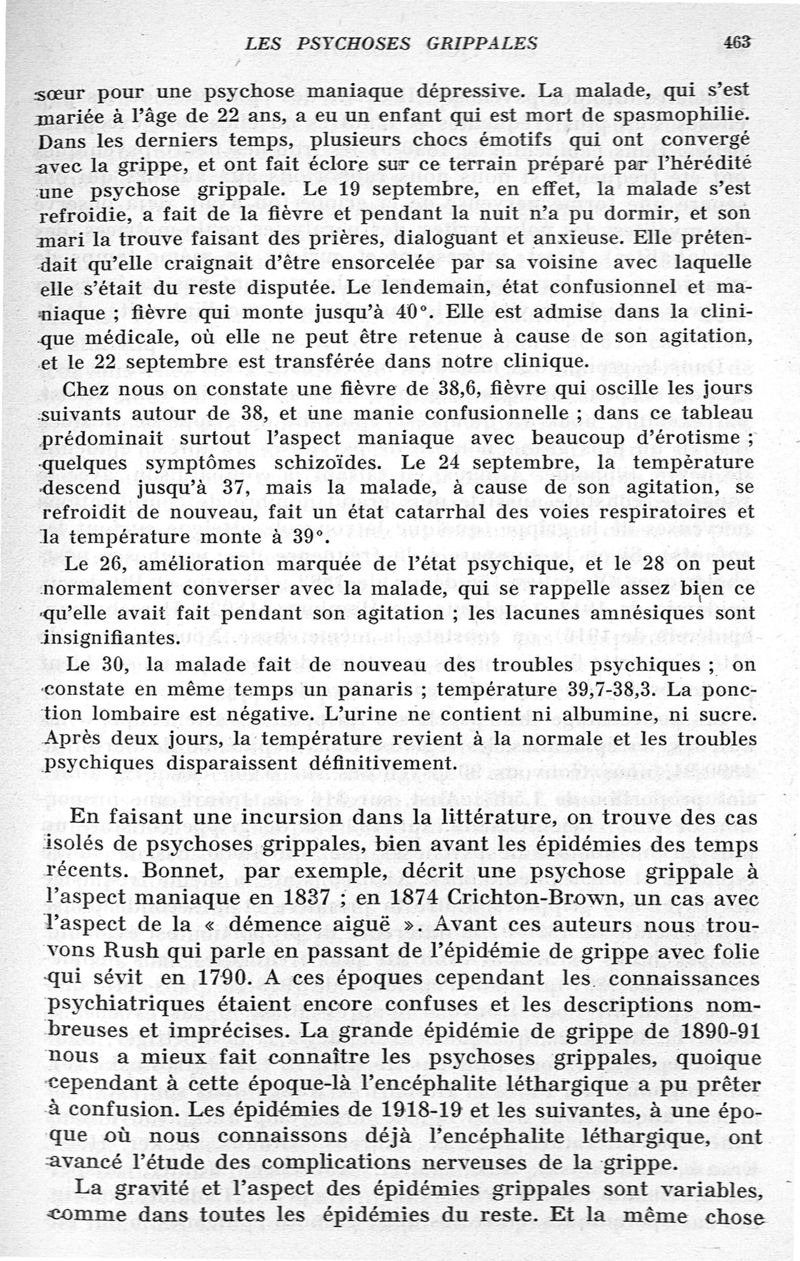 LES PSYCHOSES GRIPPALES 463

sœur pour une psychose maniaque dépressive. La malade, qui s'est mariée à l'âge de 22 ans, a eu un enfant qui est mort de spasmophilie. Dans les derniers temps, plusieurs chocs émotifs qui ont convergé avec la grippe, et ont fait éclore sur ce terrain préparé par l'hérédité une psychose grippale. Le 19 septembre, en effet, la malade s'est refroidie, a fait de la fièvre et pendant la nuit n'a pu dormir, et son mari la trouve faisant des prières, dialoguant et anxieuse. Elle prétendait qu'elle craignait d'être ensorcelée par sa voisine avec laquelle elle s'était du reste disputée. Le lendemain, état confusionnel et maniaque ; fièvre qui monte jusqu'à 40°. Elle est admise dans la clinique médicale, où elle ne peut être retenue à cause de son agitation, et le 22 septembre est transférée dans notre clinique.

Chez nous on constate une fièvre de 38,6, fièvre qui oscille les jours suivants autour de 38, et une manie confusionnelle ; dans ce tableau prédominait surtout l'aspect maniaque avec beaucoup d'érotisme ; quelques symptômes schizoïdes. Le 24 septembre, la température descend jusqu'à 37, mais la malade, à cause de son agitation, se refroidit de nouveau, fait un état catarrhal des voies respiratoires et la température monte à 39°.

Le 26, amélioration marquée de l'état psychique, et le 28 on peut normalement converser avec la malade, qui se rappelle assez bien ce qu'elle avait fait pendant son agitation ; les lacunes amnésiques sont insignifiantes.

Le 30, la malade fait de nouveau des troubles psychiques ; on constate en même temps un panaris ; température 39,7-38,3. La ponction lombaire est négative. L'urine ne contient ni albumine, ni sucre. Après deux jours, la température revient à la normale et les troubles psychiques disparaissent définitivement.

En faisant une incursion dans la littérature, on trouve des cas isolés de psychoses grippales, bien avant les épidémies des temps récents. Bonnet, par exemple, décrit une psychose grippale à l'aspect maniaque en 1837 ; en 1874 Crichton-Brown, un cas avec l'aspect de la « démence aiguë ». Avant ces auteurs nous trouvons Rush qui parle en passant de l'épidémie de grippe avec folie qui sévit en 1790. A ces époques cependant les connaissances psychiatriques étaient encore confuses et les descriptions nombreuses et imprécises. La grande épidémie de grippe de 1890-91 nous a mieux fait connaître les psychoses grippales, quoique cependant à cette époque-là l'encéphalite léthargique a pu prêter à confusion. Les épidémies de 1918-19 et les suivantes, à une époque où nous connaissons déjà l'encéphalite léthargique, ont avancé l'étude des complications nerveuses de la grippe.

La gravité et l'aspect des épidémies grippales sont variables, comme dans toutes les épidémies du reste. Et la même chose